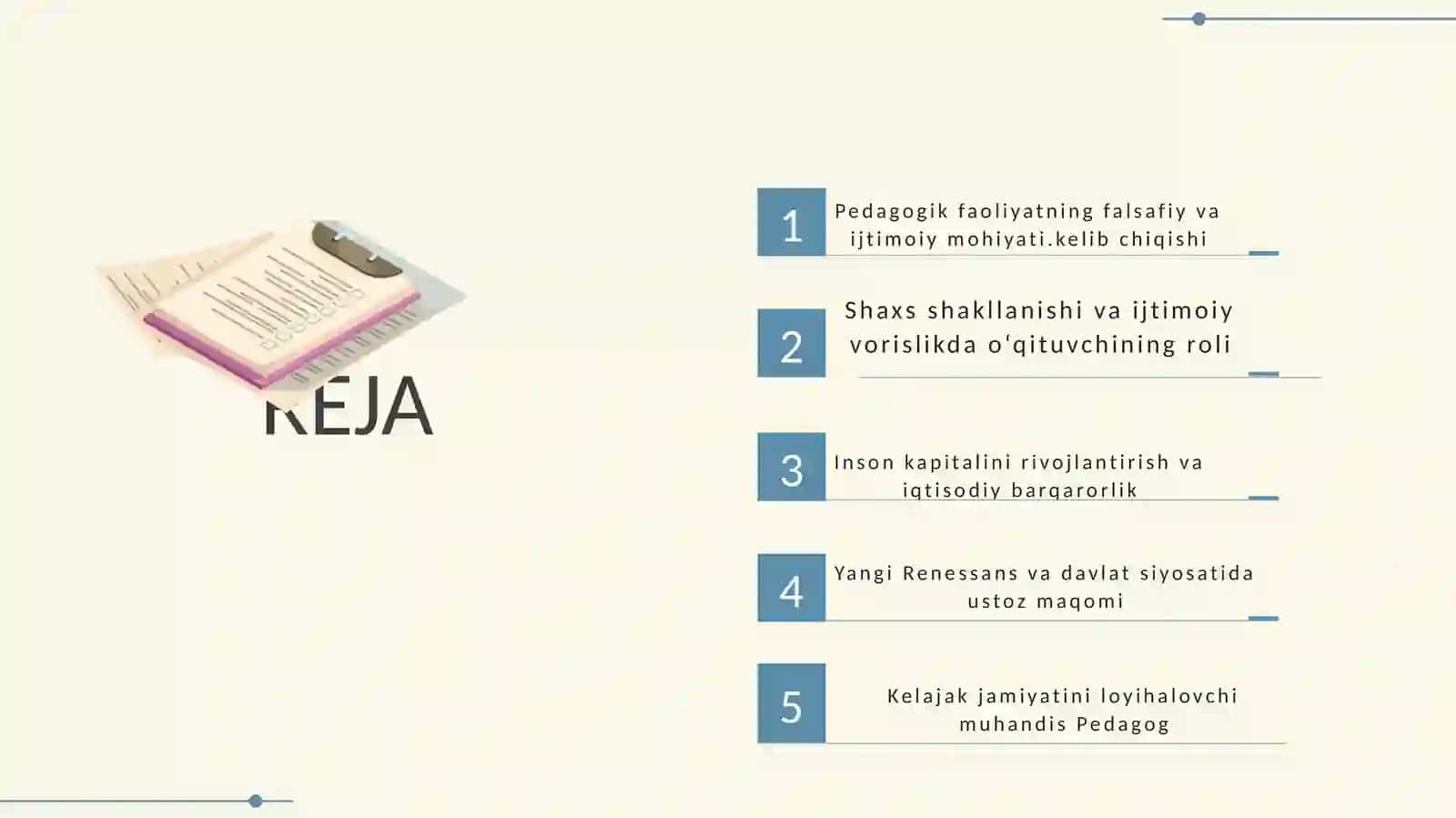 REJA

1 Pedagogik faoliyatning falsafiy va ijtimoiy mohiyati.kelib chiqishi

2 Shaxs shakllanishi va ijtimoiy vorislikda o'qituvchining roli

3 Inson kapitalini rivojlantirish va iqtisodiy barqarorlik

4 Yangi Renessans va davlat siyosatida ustoz maqomi

5 Kelajak jamiyatini loyihalovchi muhandis Pedagog